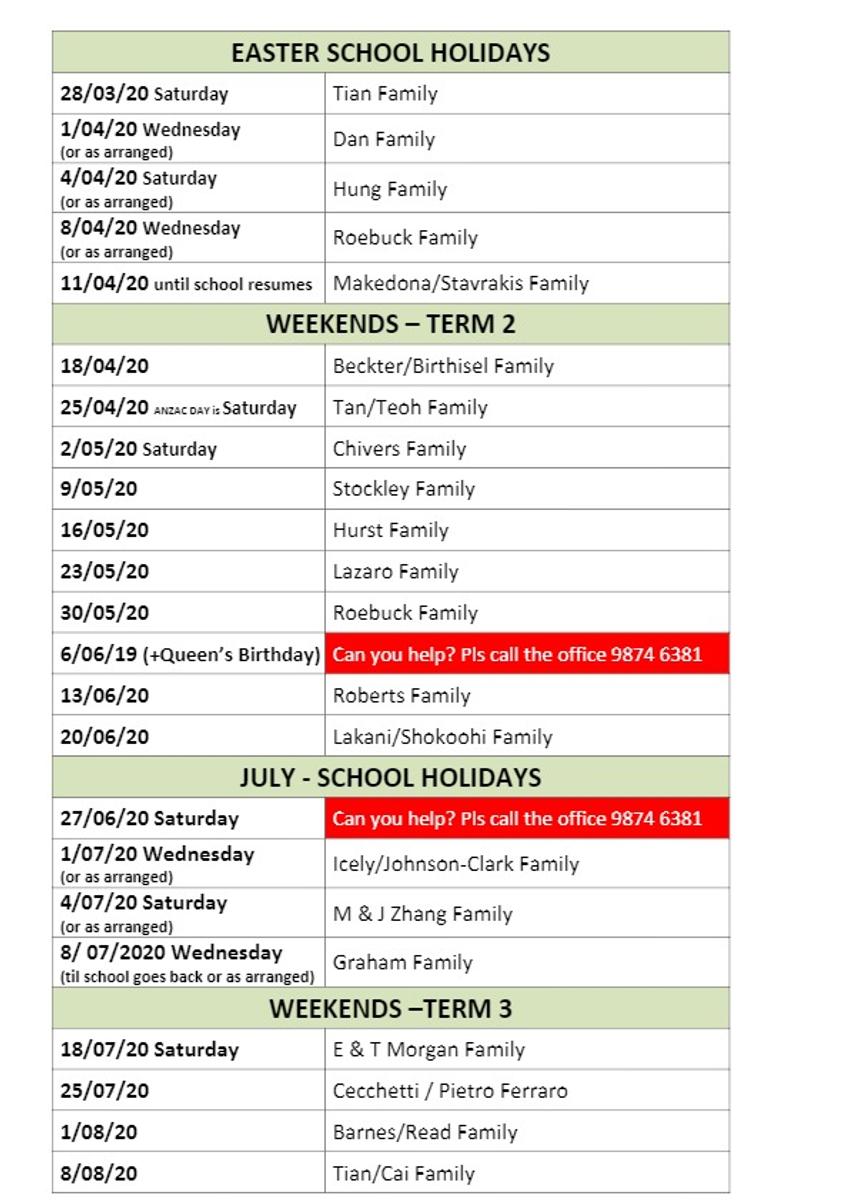 | EASTER SCHOOL HOLIDAYS | |
|---|---|
| 28/03/20 Saturday | Tian Family |
| 1/04/20 Wednesday (or as arranged) | Dan Family |
| 4/04/20 Saturday (or as arranged) | Hung Family |
| 8/04/20 Wednesday (or as arranged) | Roebuck Family |
| 11/04/20 until school resumes | Makedona/Stavrakis Family |
| WEEKENDS – TERM 2 | |
| 18/04/20 | Beckter/Birthisel Family |
| 25/04/20 ANZAC DAY is Saturday | Tan/Teoh Family |
| 2/05/20 Saturday | Chivers Family |
| 9/05/20 | Stockley Family |
| 16/05/20 | Hurst Family |
| 23/05/20 | Lazaro Family |
| 30/05/20 | Roebuck Family |
| 6/06/19 (+Queen's Birthday) | Can you help? Pls call the office 9874 6381 |
| 13/06/20 | Roberts Family |
| 20/06/20 | Lakani/Shokoohi Family |
| JULY - SCHOOL HOLIDAYS | |
| 27/06/20 Saturday | Can you help? Pls call the office 9874 6381 |
| 1/07/20 Wednesday (or as arranged) | Icely/Johnson-Clark Family |
| 4/07/20 Saturday (or as arranged) | M & J Zhang Family |
| 8/ 07/2020 Wednesday (til school goes back or as arranged) | Graham Family |
| WEEKENDS –TERM 3 | |
| 18/07/20 Saturday | E & T Morgan Family |
| 25/07/20 | Cecchetti / Pietro Ferraro |
| 1/08/20 | Barnes/Read Family |
| 8/08/20 | Tian/Cai Family |